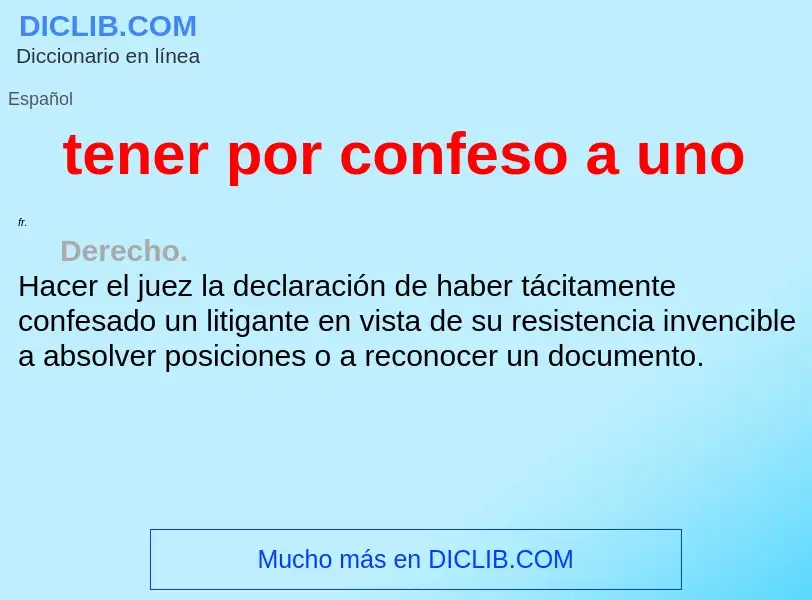 DICLIB.COM
Diccionario en línea

Español

tener por confeso a uno

fr.

Derecho.

Hacer el juez la declaración de haber tácitamente confesado un litigante en vista de su resistencia invencible a absolver posiciones o a reconocer un documento.

Mucho más en DICLIB.COM